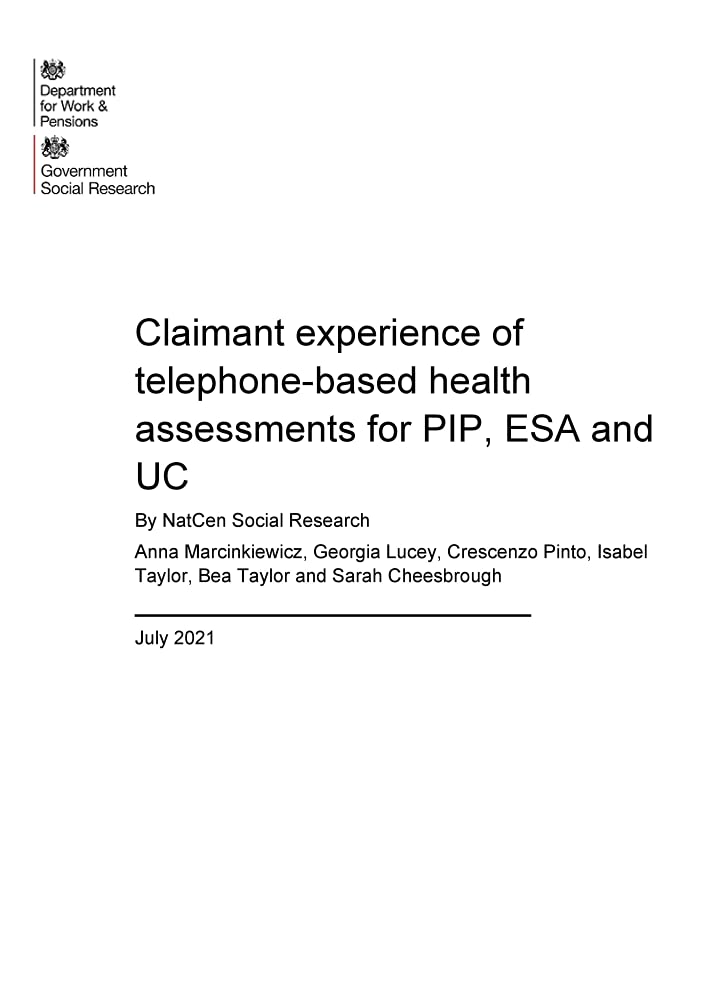 Department for Work & Pensions

Government Social Research

Claimant experience of telephone-based health assessments for PIP, ESA and UC

By NatCen Social Research

Anna Marcinkiewicz, Georgia Lucey, Crescenzo Pinto, Isabel Taylor, Bea Taylor and Sarah Cheesbrough

July 2021